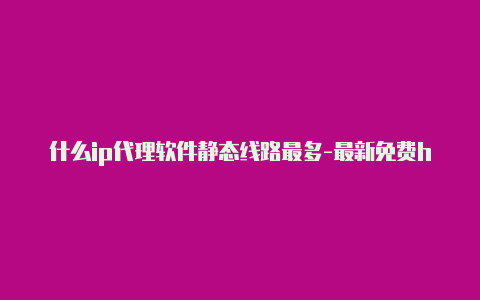 什么ip代理软件静态线路最多-最新免费h